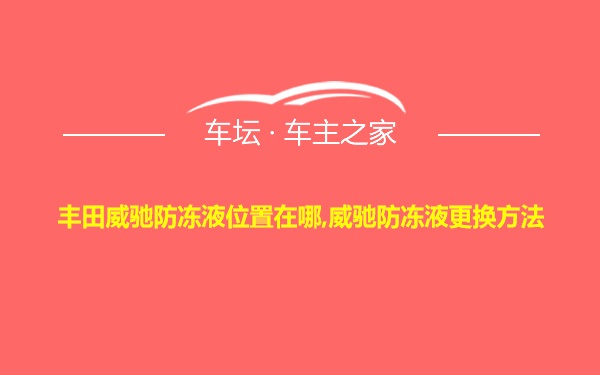 车坛 · 车主之家

丰田威驰防冻液位置在哪,威驰防冻液更换方法